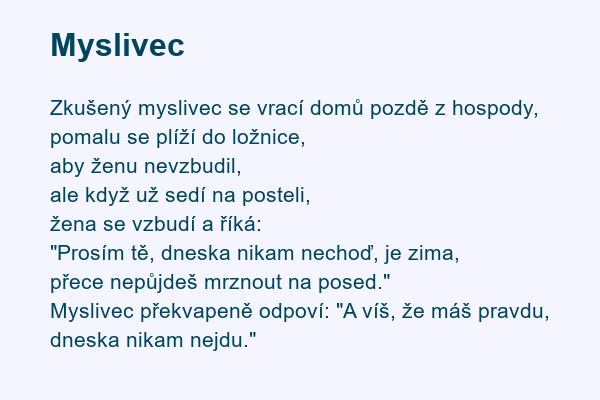 Myslivec

Zkušený myslivec se vrací domů pozdě z hospody,
pomalu se plíží do ložnice,
aby ženu nevzbudil,
ale když už sedí na posteli,
žena se vzbudí a říká:
"Prosím tě, dneska nikam nechoď, je zima,
přece nepůjdeš mrznout na posed."
Myslivec překvapeně odpoví: "A víš, že máš pravdu,
dneska nikam nejdu."